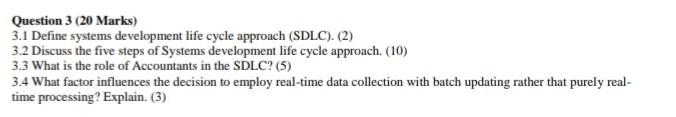 Question 3 (20 Marks)
3.1 Define systems development life cycle approach (SDLC). (2)
3.2 Discuss the five steps of Systems development life cycle approach. (10)
3.3 What is the role of Accountants in the SDLC? (5)
3.4 What factor influences the decision to employ real-time data collection with batch updating rather that purely real-time processing? Explain. (3)